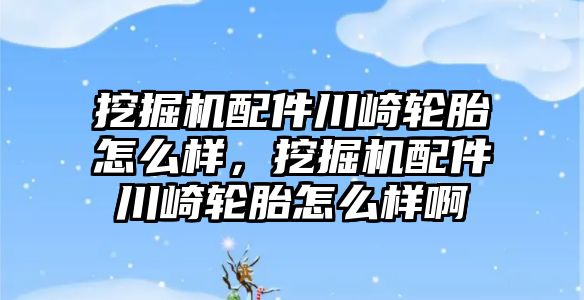 挖掘机配件川崎轮胎怎么样，挖掘机配件川崎轮胎怎么样啊